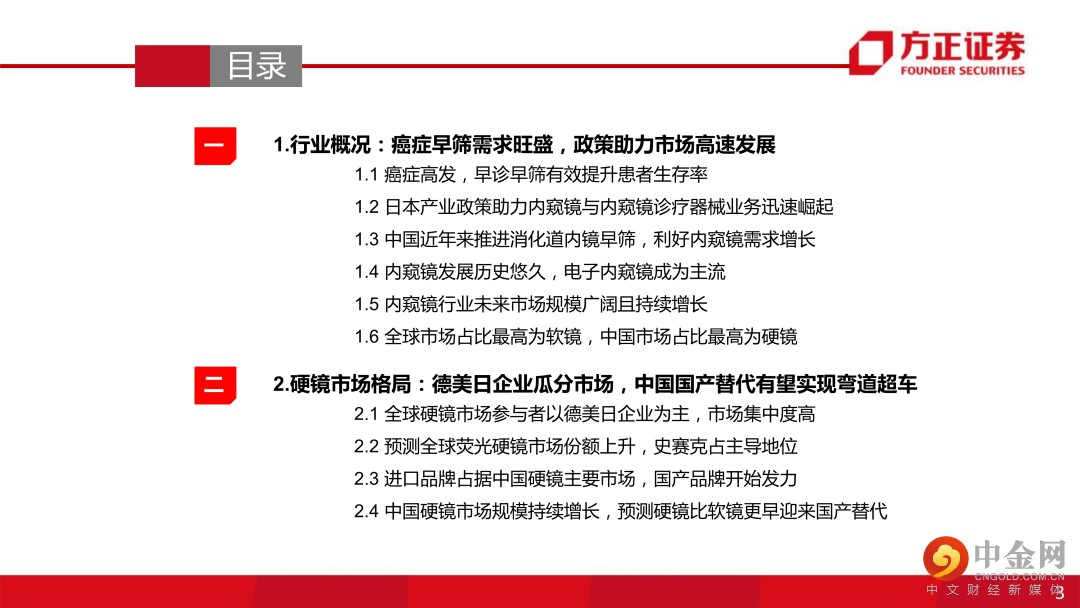 目录

方正证券
FOUNDER SECURITIES

一

1.行业概况：癌症早筛需求旺盛，政策助力市场高速发展

1.1 癌症高发，早诊早筛有效提升患者生存率

1.2 日本产业政策助力内窥镜与内窥镜诊疗器械业务迅速崛起

1.3 中国近年来推进消化道内镜早筛，利好内窥镜需求增长

1.4 内窥镜发展历史悠久，电子内窥镜成为主流

1.5 内窥镜行业未来市场规模广阔且持续增长

1.6 全球市场占比最高为软镜，中国市场占比最高为硬镜

二

2.硬镜市场格局：德美日企业瓜分市场，中国国产替代有望实现弯道超车

2.1 全球硬镜市场参与者以德美日企业为主，市场集中度高

2.2 预测全球荧光硬镜市场份额上升，史赛克占主导地位

2.3 进口品牌占据中国硬镜主要市场，国产品牌开始发力

2.4 中国硬镜市场规模持续增长，预测硬镜比软镜更早迎来国产替代

中金网
CNGOLD.COM.CN
中文财经新媒体

3